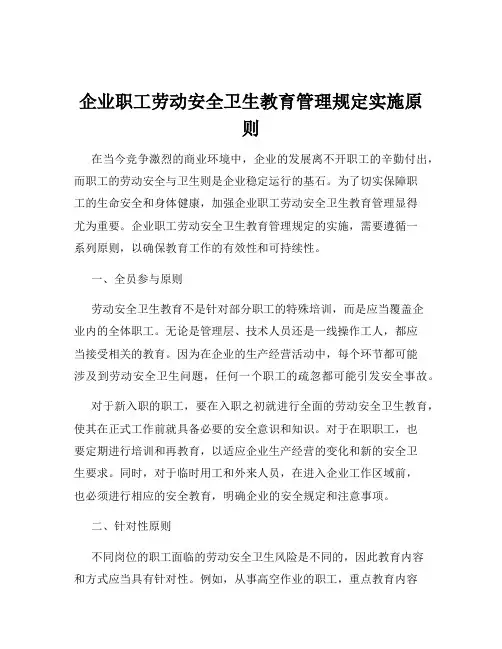 企业职工劳动安全卫生教育管理规定实施原则

在当今竞争激烈的商业环境中，企业的发展离不开职工的辛勤付出，而职工的劳动安全与卫生则是企业稳定运行的基石。为了切实保障职工的生命安全和身体健康，加强企业职工劳动安全卫生教育管理显得尤为重要。企业职工劳动安全卫生教育管理规定的实施，需要遵循一系列原则，以确保教育工作的有效性和可持续性。

一、全员参与原则

劳动安全卫生教育不是针对部分职工的特殊培训，而是应当覆盖企业内的全体职工。无论是管理层、技术人员还是一线操作工人，都应当接受相关的教育。因为在企业的生产经营活动中，每个环节都可能涉及到劳动安全卫生问题，任何一个职工的疏忽都可能引发安全事故。

对于新入职的职工，要在入职之初就进行全面的劳动安全卫生教育，使其在正式工作前就具备必要的安全意识和知识。对于在职职工，也要定期进行培训和再教育，以适应企业生产经营的变化和新的安全卫生要求。同时，对于临时用工和外来人员，在进入企业工作区域前，也必须进行相应的安全教育，明确企业的安全规定和注意事项。

二、针对性原则

不同岗位的职工面临的劳动安全卫生风险是不同的，因此教育内容和方式应当具有针对性。例如，从事高空作业的职工，重点教育内容